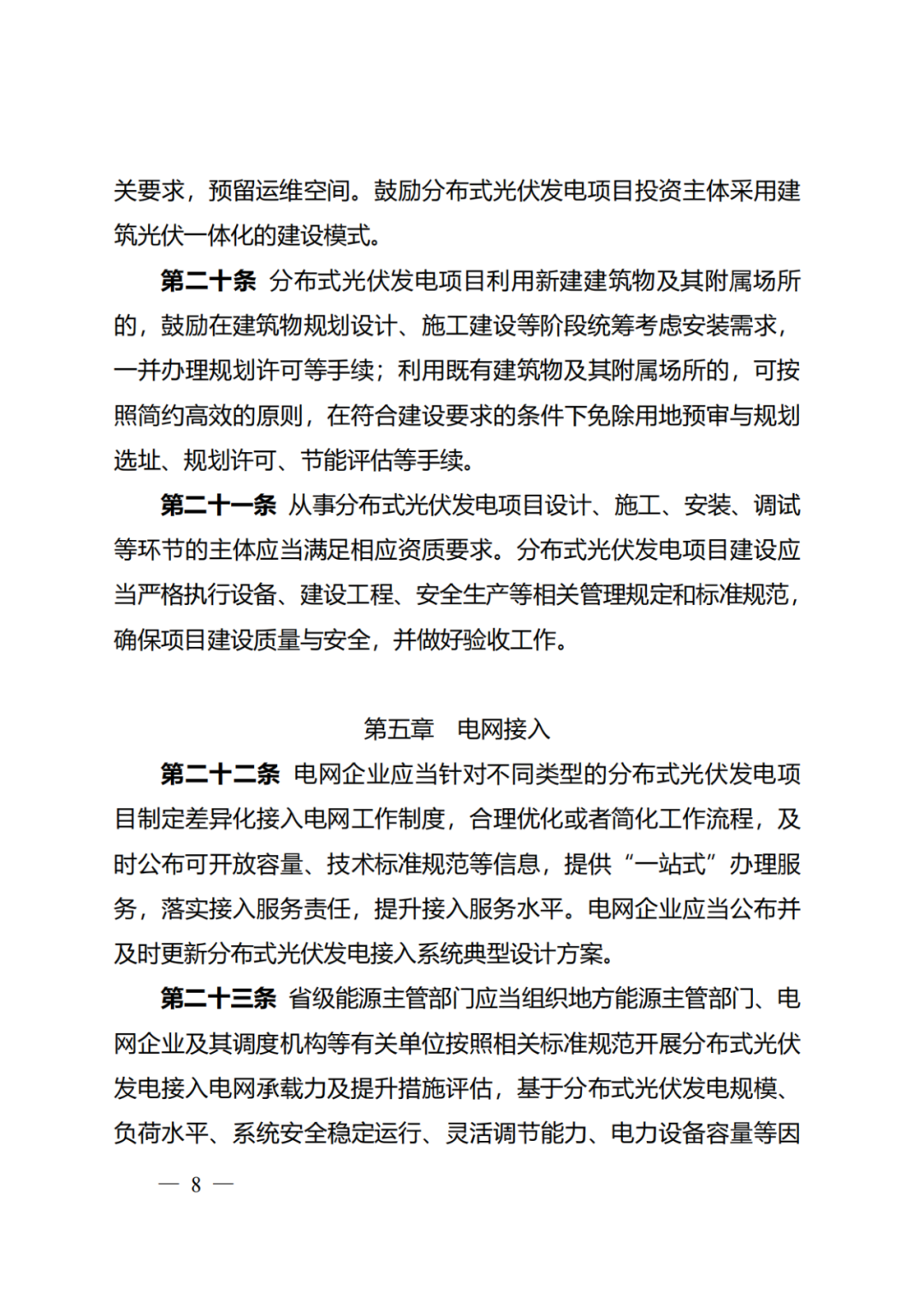 关要求，预留运维空间。鼓励分布式光伏发电项目投资主体采用建筑光伏一体化的建设模式。

第二十条 分布式光伏发电项目利用新建建筑物及其附属场所的，鼓励在建筑物规划设计、施工建设等阶段统筹考虑安装需求，一并办理规划许可等手续；利用既有建筑物及其附属场所的，可按照简约高效的原则，在符合建设要求的条件下免除用地预审与规划选址、规划许可、节能评估等手续。

第二十一条 从事分布式光伏发电项目设计、施工、安装、调试等环节的主体应当满足相应资质要求。分布式光伏发电项目建设应当严格执行设备、建设工程、安全生产等相关管理规定和标准规范，确保项目建设质量与安全，并做好验收工作。

第五章 电网接入

第二十二条 电网企业应当针对不同类型的分布式光伏发电项目制定差异化接入电网工作制度，合理优化或者简化工作流程，及时公布可开放容量、技术标准规范等信息，提供“一站式”办理服务，落实接入服务责任，提升接入服务水平。电网企业应当公布并及时更新分布式光伏发电接入系统典型设计方案。

第二十三条 省级能源主管部门应当组织地方能源主管部门、电网企业及其调度机构等有关单位按照相关标准规范开展分布式光伏发电接入电网承载力及提升措施评估，基于分布式光伏发电规模、负荷水平、系统安全稳定运行、灵活调节能力、电力设备容量等因

— 8 —